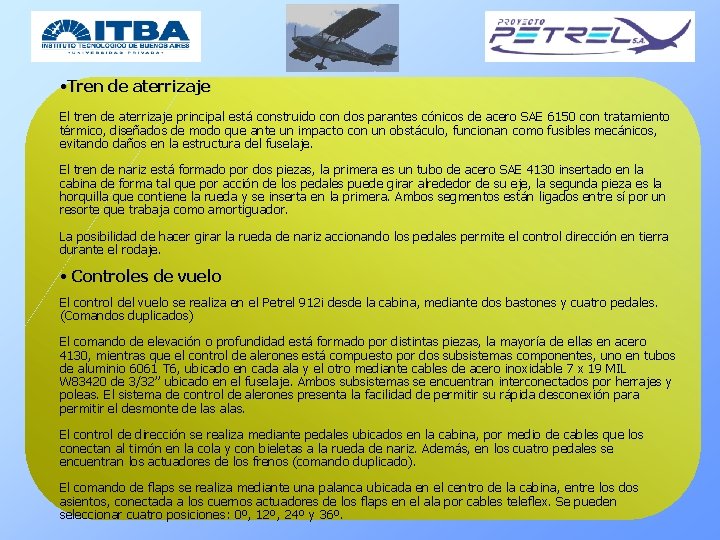 ITBA
INSTITUTO TECNOLÓGICO DE BUENOS AIRES
UNIVERSIDAD PRIVADA

PROYECTO
PETREL S.A.

•Tren de aterrizaje

El tren de aterrizaje principal está construido con dos parantes cónicos de acero SAE 6150 con tratamiento térmico, diseñados de modo que ante un impacto con un obstáculo, funcionan como fusibles mecánicos, evitando daños en la estructura del fuselaje.

El tren de nariz está formado por dos piezas, la primera es un tubo de acero SAE 4130 insertado en la cabina de forma tal que por acción de los pedales puede girar alrededor de su eje, la segunda pieza es la horquilla que contiene la rueda y se inserta en la primera. Ambos segmentos están ligados entre sí por un resorte que trabaja como amortiguador.

La posibilidad de hacer girar la rueda de nariz accionando los pedales permite el control dirección en tierra durante el rodaje.

• Controles de vuelo

El control del vuelo se realiza en el Petrel 912i desde la cabina, mediante dos bastones y cuatro pedales. (Comandos duplicados)

El comando de elevación o profundidad está formado por distintas piezas, la mayoría de ellas en acero 4130, mientras que el control de alerones está compuesto por dos subsistemas componentes, uno en tubos de aluminio 6061 T6, ubicado en cada ala y el otro mediante cables de acero inoxidable 7 x 19 MIL W83420 de 3/32" ubicado en el fuselaje. Ambos subsistemas se encuentran interconectados por herrajes y poleas. El sistema de control de alerones presenta la facilidad de permitir su rápida desconexión para permitir el desmonte de las alas.

El control de dirección se realiza mediante pedales ubicados en la cabina, por medio de cables que los conectan al timón en la cola y con bieletas a la rueda de nariz. Además, en los cuatro pedales se encuentran los actuadores de los frenos (comando duplicado).

El comando de flaps se realiza mediante una palanca ubicada en el centro de la cabina, entre los dos asientos, conectada a los cuernos actuadores de los flaps en el ala por cables teleflex. Se pueden seleccionar cuatro posiciones: 0º, 12º, 24º y 36º.